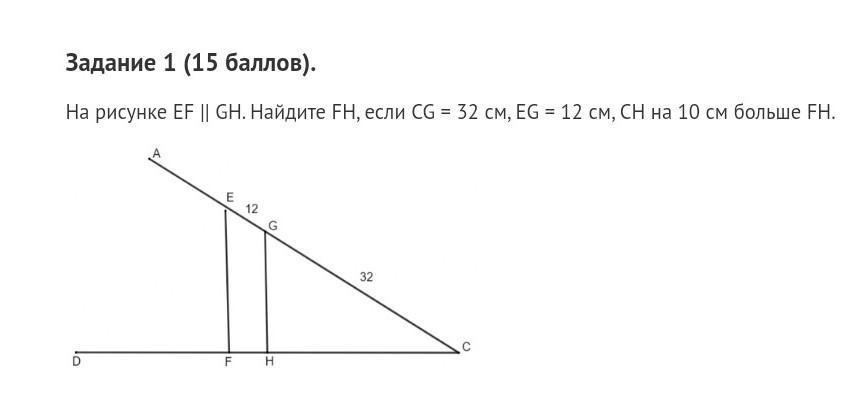 Задание 1 (15 баллов).

На рисунке EF || GH. Найдите FH, если CG = 32 см, EG = 12 см, CH на 10 см больше FH.

A
E
12
G
32
C
D
F
H